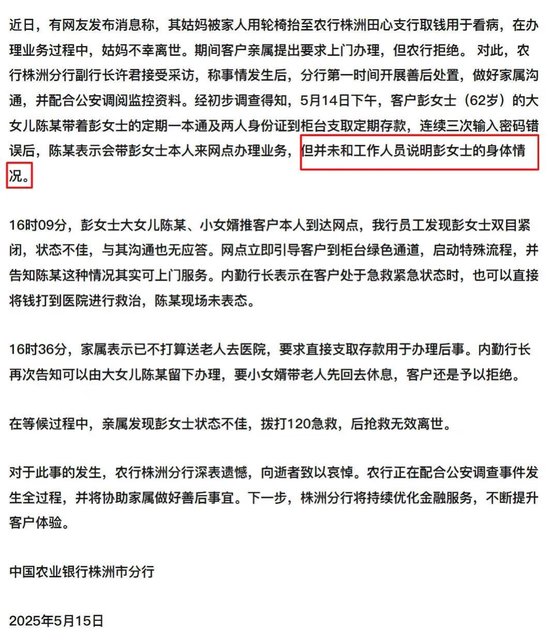 近日，有网友发布消息称，其姑妈被家人用轮椅抬至农行株洲田心支行取钱用于看病，在办理业务过程中，姑妈不幸离世。期间客户亲属提出要求上门办理，但农行拒绝。对此，农行株洲分行副行长许君接受采访，称事情发生后，分行第一时间开展善后处置，做好家属沟通，并配合公安调阅监控资料。经初步调查得知，5月14日下午，客户彭女士（62岁）的大女儿陈某带着彭女士的定期一本通及两人身份证到柜台支取定期存款，连续三次输入密码错误后，陈某表示会带彭女士本人来网点办理业务，但并未和工作人员说明彭女士的身体情况。

16时09分，彭女士大女儿陈某、小女婿推客户本人到达网点，我行员工发现彭女士双目紧闭，状态不佳，与其沟通也无应答。网点立即引导客户到柜台绿色通道，启动特殊流程，并告知陈某这种情况其实可上门服务。内勤行长表示在客户处于急救紧急状态时，也可以直接将钱打到医院进行救治，陈某现场未表态。

16时36分，家属表示已不打算送老人去医院，要求直接支取存款用于办理后事。内勤行长再次告知可以由大女儿陈某留下办理，要小女婿带老人先回去休息，客户还是予以拒绝。

在等候过程中，亲属发现彭女士状态不佳，拨打120急救，后抢救无效离世。

对于此事的发生，农行株洲分行深表遗憾，向逝者致以哀悼。农行正在配合公安调查事件发生全过程，并将协助家属做好善后事宜。下一步，株洲分行将持续优化金融服务，不断提升客户体验。

中国农业银行株洲市分行

2025年5月15日